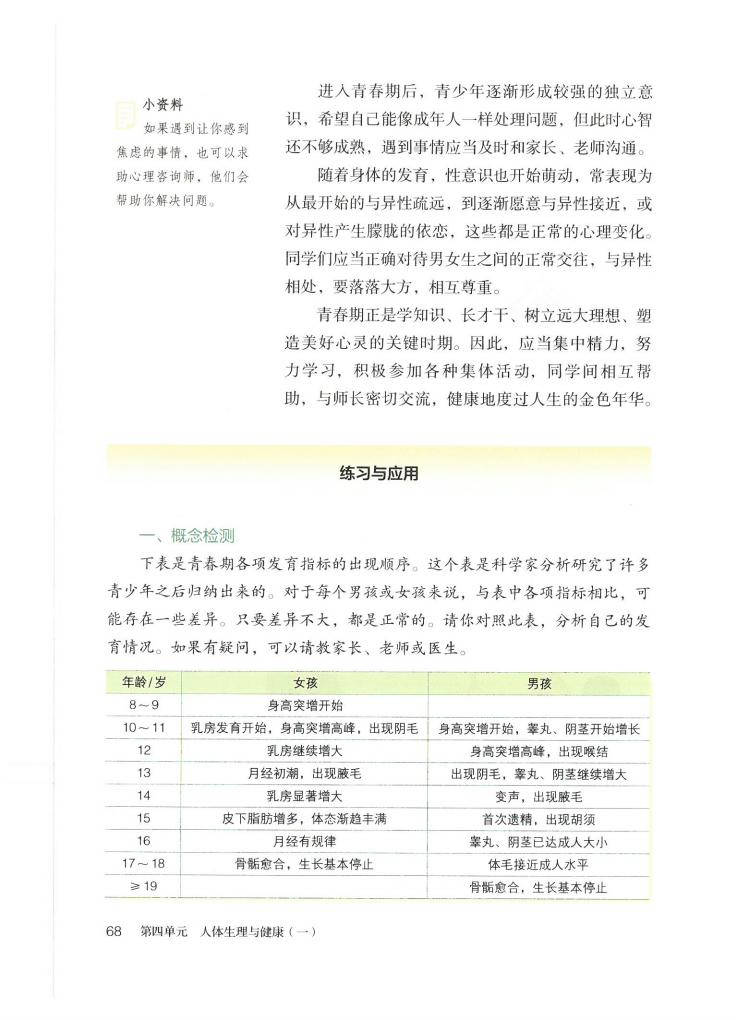 小资料
如果遇到让你感到焦虑的事情，也可以求助心理咨询师，他们会帮助你解决问题。

进入青春期后，青少年逐渐形成较强的独立意识，希望自己能像成年人一样处理问题，但此时心智还不够成熟，遇到事情应当及时和家长、老师沟通。

随着身体的发育，性意识也开始萌动，常表现为从最开始的与异性疏远，到逐渐愿意与异性接近，或对异性产生朦胧的依恋，这些都是正常的心理变化。同学们应当正确对待男女生之间的正常交往，与异性相处，要落落大方，相互尊重。

青春期正是学知识、长才干、树立远大理想、塑造美好心灵的关键时期。因此，应当集中精力，努力学习，积极参加各种集体活动，同学间相互帮助，与师长密切交流，健康地度过人生的金色年华。

练习与应用

一、概念检测

下表是青春期各项发育指标的出现顺序。这个表是科学家分析研究了许多青少年之后归纳出来的。对于每个男孩或女孩来说，与表中各项指标相比，可能存在一些差异。只要差异不大，都是正常的。请你对照此表，分析自己的发育情况。如果有疑问，可以请教家长、老师或医生。

| 年龄/岁 | 女孩 | 男孩 |
|---|---|---|
| 8～9 | 身高突增开始 | |
| 10～11 | 乳房发育开始，身高突增高峰，出现阴毛 | 身高突增开始，睾丸、阴茎开始增长 |
| 12 | 乳房继续增大 | 身高突增高峰，出现喉结 |
| 13 | 月经初潮，出现腋毛 | 出现阴毛，睾丸、阴茎继续增大 |
| 14 | 乳房显著增大 | 变声，出现腋毛 |
| 15 | 皮下脂肪增多，体态渐趋丰满 | 首次遗精，出现胡须 |
| 16 | 月经有规律 | 睾丸、阴茎已达成人大小 |
| 17～18 | 骨骺愈合，生长基本停止 | 体毛接近成人水平 |
| ≥19 | | 骨骺愈合，生长基本停止 |

68 第四单元 人体生理与健康（一）